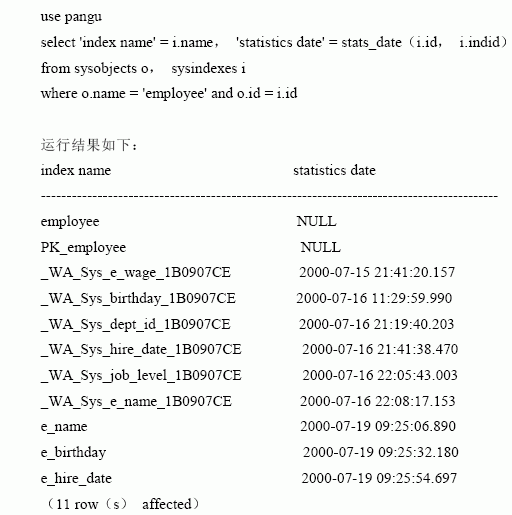 use pangu
select 'index name' = i.name， 'statistics date' = stats_date（i.id， i.indid）
from sysobjects o， sysindexes i
where o.name = 'employee' and o.id = i.id

运行结果如下：

| index name | statistics date |
|---|---|
| employee | NULL |
| PK_employee | NULL |
| _WA_Sys_e_wage_1B0907CE | 2000-07-15 21:41:20.157 |
| _WA_Sys_birthday_1B0907CE | 2000-07-16 11:29:59.990 |
| _WA_Sys_dept_id_1B0907CE | 2000-07-16 21:19:40.203 |
| _WA_Sys_hire_date_1B0907CE | 2000-07-16 21:41:38.470 |
| _WA_Sys_job_level_1B0907CE | 2000-07-16 22:05:43.003 |
| _WA_Sys_e_name_1B0907CE | 2000-07-16 22:08:17.153 |
| e_name | 2000-07-19 09:25:06.890 |
| e_birthday | 2000-07-19 09:25:32.180 |
| e_hire_date | 2000-07-19 09:25:54.697 |

（11 row（s） affected）